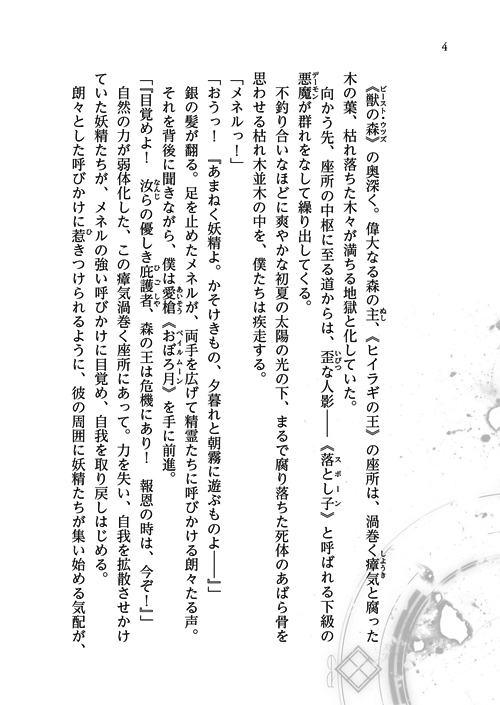 4

《獣の森》の奥深く。偉大なる森の主、《ヒイラギの王》の座所は、渦巻く瘴気と腐った木の葉、枯れ落ちた木々が満ちる地獄と化していた。

向かう先、座所の中枢に至る道からは、歪な人影――《落とし子》と呼ばれる下級の悪魔が群れをなして繰り出してくる。

不釣り合いなほどに爽やかな初夏の太陽の光の下、まるで腐り落ちた死体のあばら骨を思わせる枯れ木並木の中を、僕たちは疾走する。

「メネルっ！」

「おうっ！　『あまねく妖精よ。かそけきもの、夕暮れと朝霧に遊ぶものよ――』」

銀の髪が翻る。足を止めたメネルが、両手を広げて精霊たちに呼びかける朗々たる声。

それを背後に聞きながら、僕は愛槍《おぼろ月》を手に前進。

「『目覚めよ！　汝らの優しき庇護者、森の王は危機にあり！　報恩の時は、今ぞ！』」

自然の力が弱体化した、この瘴気渦巻く座所にあって。力を失い、自我を拡散させかけていた妖精たちが、メネルの強い呼びかけに目覚め、自我を取り戻しはじめる。

朗々とした呼びかけに惹きつけられるように、彼の周囲に妖精たちが集い始める気配が、